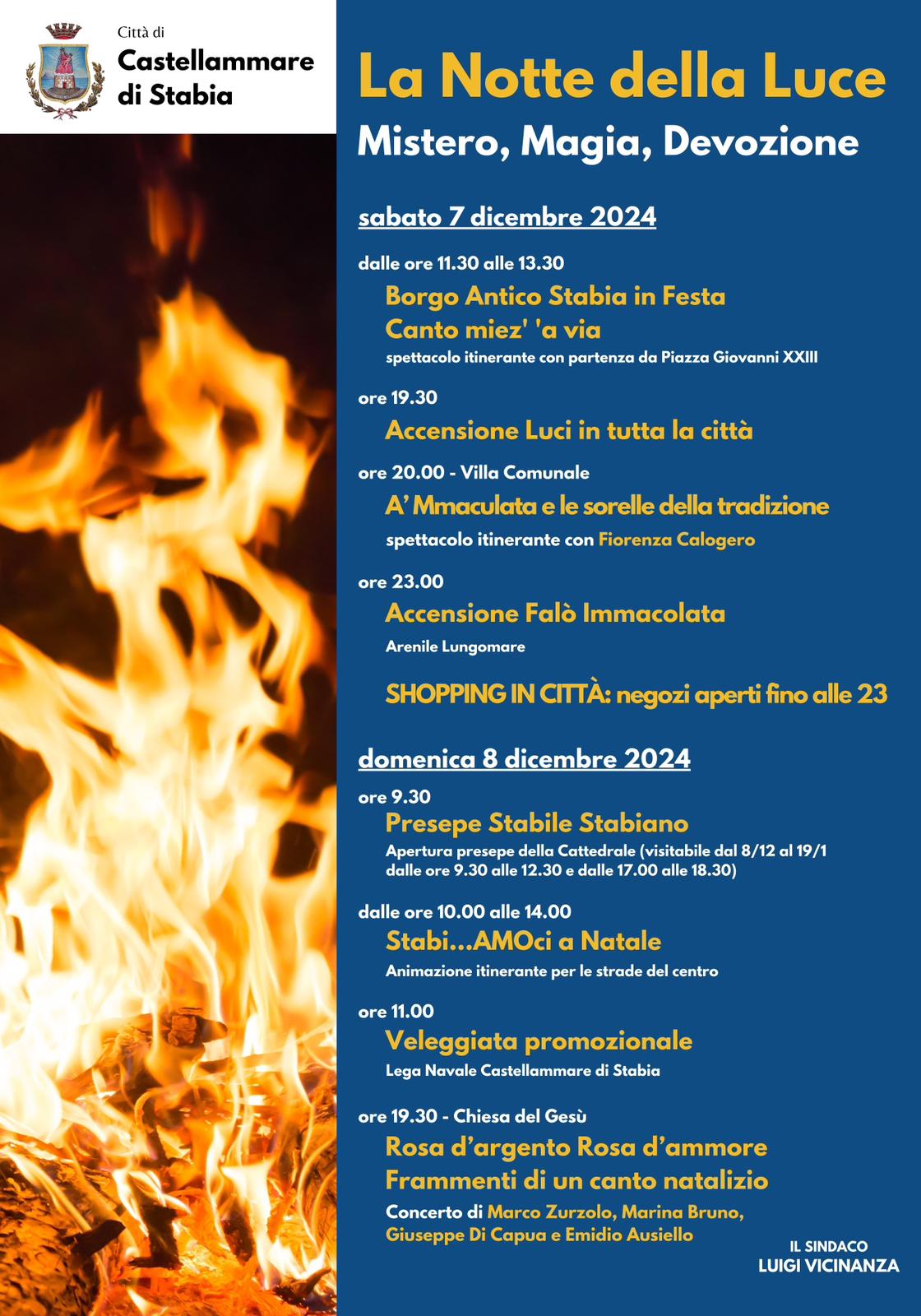 Città di
Castellammare di Stabia

La Notte della Luce
Mistero, Magia, Devozione

sabato 7 dicembre 2024

dalle ore 11.30 alle 13.30
Borgo Antico Stabia in Festa
Canto miez' 'a via
spettacolo itinerante con partenza da Piazza Giovanni XXIII

ore 19.30
Accensione Luci in tutta la città

ore 20.00 - Villa Comunale
A' Mmaculata e le sorelle della tradizione
spettacolo itinerante con Fiorenza Calogero

ore 23.00
Accensione Falò Immacolata
Arenile Lungomare

SHOPPING IN CITTÀ: negozi aperti fino alle 23

domenica 8 dicembre 2024
ore 9.30
Presepe Stabile Stabiano
Apertura presepe della Cattedrale (visitabile dal 8/12 al 19/1 dalle ore 9.30 alle 12.30 e dalle 17.00 alle 18.30)

dalle ore 10.00 alle 14.00
Stabi...AMOci a Natale
Animazione itinerante per le strade del centro

ore 11.00
Veleggiata promozionale
Lega Navale Castellammare di Stabia

ore 19.30 - Chiesa del Gesù
Rosa d'argento Rosa d'ammore
Frammenti di un canto natalizio
Concerto di Marco Zurzolo, Marina Bruno, Giuseppe Di Capua e Emidio Ausiello

IL SINDACO
LUIGI VICINANZA